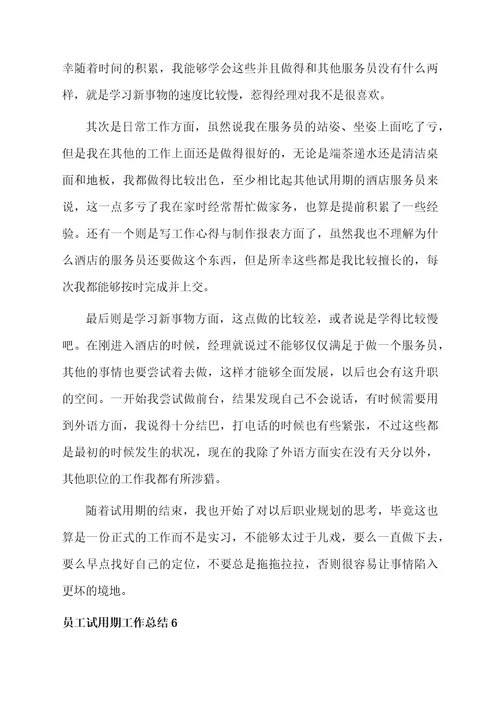 幸随着时间的积累，我能够学会这些并且做得和其他服务员没有什么两样，就是学习新事物的速度比较慢，惹得经理对我不是很喜欢。

其次是日常工作方面，虽然说我在服务员的站姿、坐姿上面吃了亏，但是我在其他的工作上面还是做得很好的，无论是端茶递水还是清洁桌面和地板，我都做得比较出色，至少相比起其他试用期的酒店服务员来说，这一点多亏了我在家时经常帮忙做家务，也算是提前积累了一些经验。还有一个则是写工作心得与制作报表方面了，虽然我也不理解为什么酒店的服务员还要做这个东西，但是所幸这些都是我比较擅长的，每次我都能够按时完成并上交。

最后则是学习新事物方面，这点做的比较差，或者说是学得比较慢吧。在刚进入酒店的时候，经理就说过不能够仅仅满足于做一个服务员，其他的事情也要尝试着去做，这样才能够全面发展，以后也会有这升职的空间。一开始我尝试做前台，结果发现自己不会说话，有时候需要用到外语方面，我说得十分结巴，打电话的时候也有些紧张，不过这些都是最初的时候发生的状况，现在的我除了外语方面实在没有天分以外，其他职位的工作我都有所涉猎。

随着试用期的结束，我也开始了对以后职业规划的思考，毕竟这也算是一份正式的工作而不是实习，不能够太过于儿戏，要么一直做下去，要么早点找好自己的定位，不要总是拖拖拉拉，否则很容易让事情陷入更坏的境地。

员工试用期工作总结 6